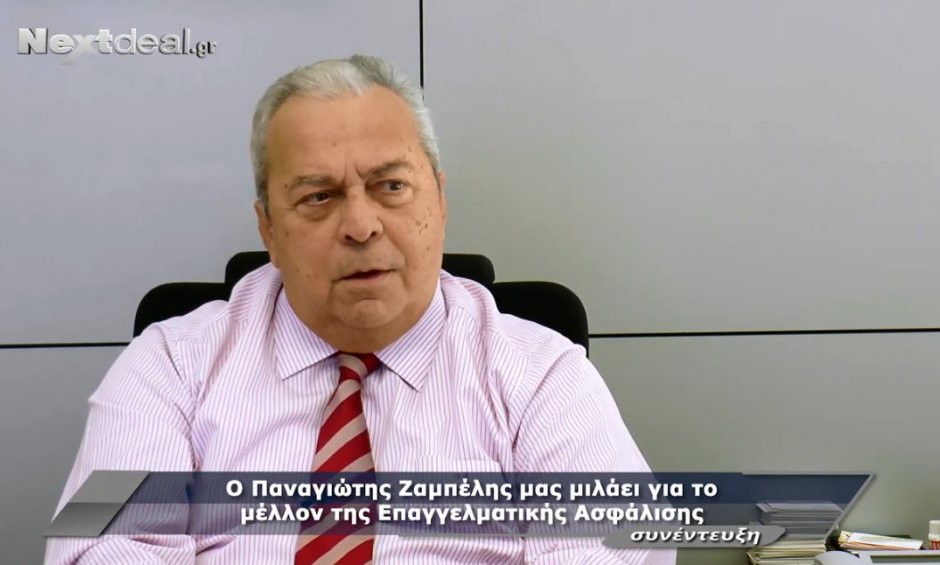 Nextdeal.gr

Ο Παναγιώτης Ζαμπέλης μας μιλάει για το μέλλον της Επαγγελματικής Ασφάλισης

συνέντευξη